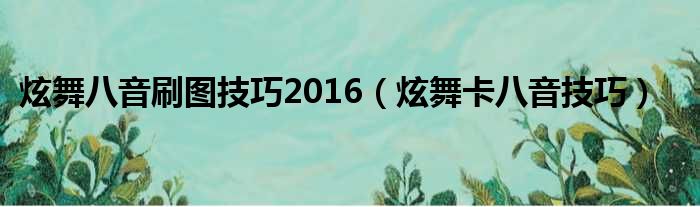 炫舞八音刷图技巧2016（炫舞卡八音技巧）